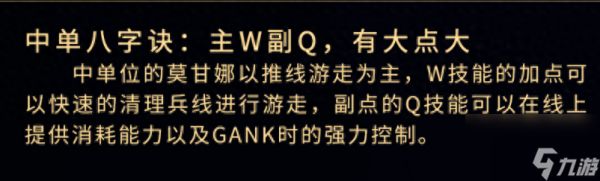 中单八字诀：主W副Q，有大点大

中单位的莫甘娜以推线游走为主，W技能的加点可以快速的清理兵线进行游走，副点的Q技能可以在线上提供消耗能力以及GANK时的强力控制。

九游